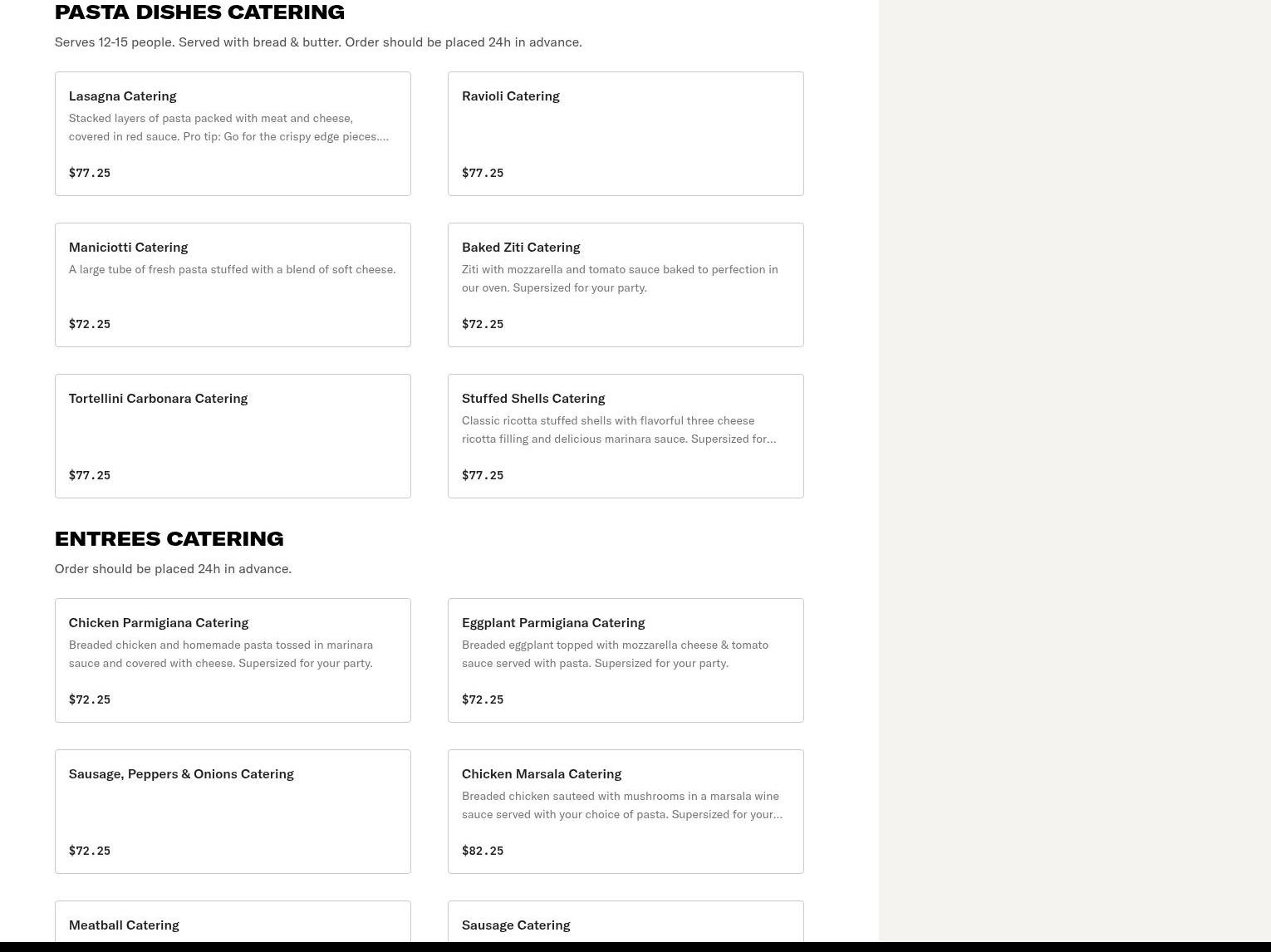 PASTA DISHES CATERING

Serves 12-15 people. Served with bread & butter. Order should be placed 24h in advance.

Lasagna Catering
Stacked layers of pasta packed with meat and cheese, covered in red sauce. Pro tip: Go for the crispy edge pieces....
$77.25

Ravioli Catering
$77.25

Maniciotti Catering
A large tube of fresh pasta stuffed with a blend of soft cheese.
$72.25

Baked Ziti Catering
Ziti with mozzarella and tomato sauce baked to perfection in our oven. Supersized for your party.
$72.25

Tortellini Carbonara Catering
$77.25

Stuffed Shells Catering
Classic ricotta stuffed shells with flavorful three cheese ricotta filling and delicious marinara sauce. Supersized for...
$77.25

ENTREES CATERING

Order should be placed 24h in advance.

Chicken Parmigiana Catering
Breaded chicken and homemade pasta tossed in marinara sauce and covered with cheese. Supersized for your party.
$72.25

Eggplant Parmigiana Catering
Breaded eggplant topped with mozzarella cheese & tomato sauce served with pasta. Supersized for your party.
$72.25

Sausage, Peppers & Onions Catering
$72.25

Chicken Marsala Catering
Breaded chicken sauteed with mushrooms in a marsala wine sauce served with your choice of pasta. Supersized for your...
$82.25

Meatball Catering

Sausage Catering